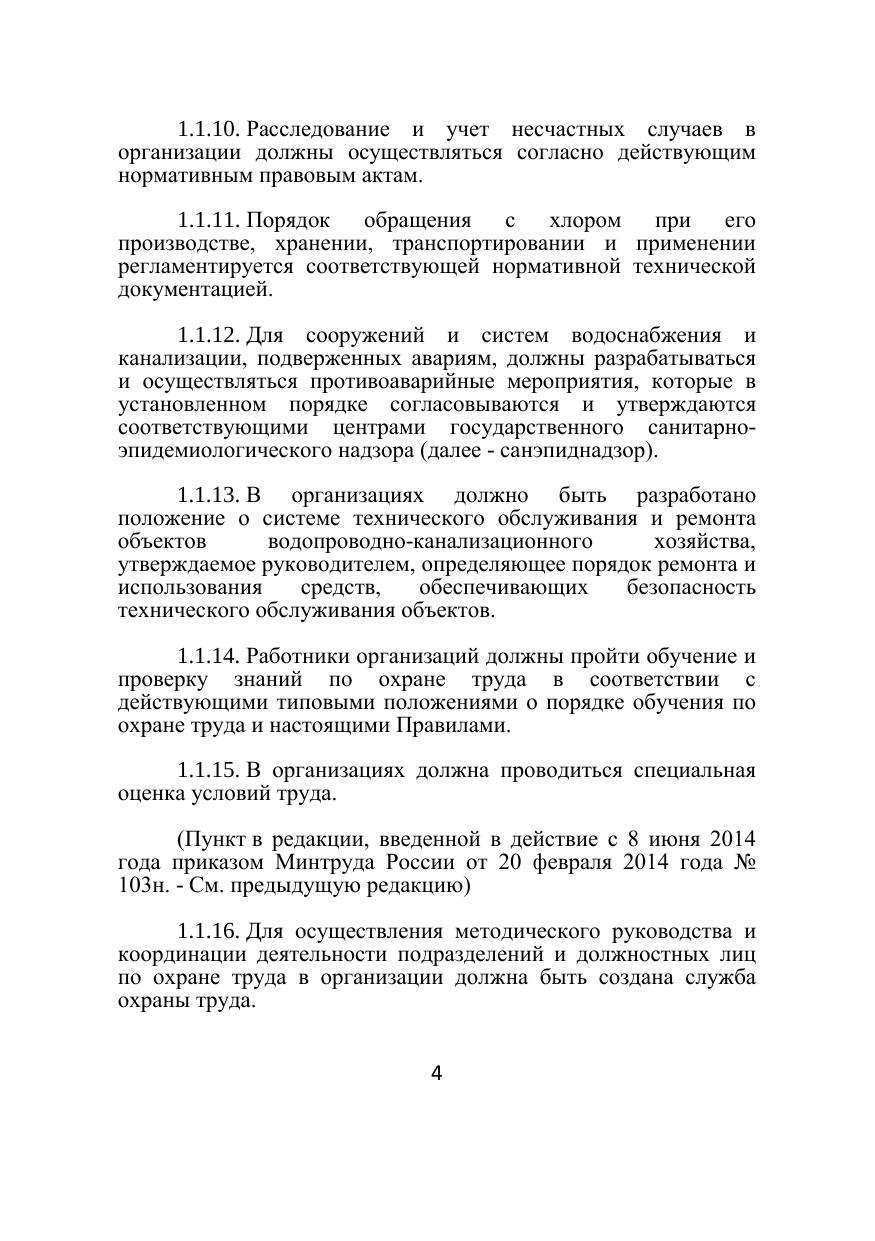 1.1.10. Расследование и учет несчастных случаев в организации должны осуществляться согласно действующим нормативным правовым актам.

1.1.11. Порядок обращения с хлором при его производстве, хранении, транспортировании и применении регламентируется соответствующей нормативной технической документацией.

1.1.12. Для сооружений и систем водоснабжения и канализации, подверженных авариям, должны разрабатываться и осуществляться противоаварийные мероприятия, которые в установленном порядке согласовываются и утверждаются соответствующими центрами государственного санитарно-эпидемиологического надзора (далее - санэпиднадзор).

1.1.13. В организациях должно быть разработано положение о системе технического обслуживания и ремонта объектов водопроводно-канализационного хозяйства, утверждаемое руководителем, определяющее порядок ремонта и использования средств, обеспечивающих безопасность технического обслуживания объектов.

1.1.14. Работники организаций должны пройти обучение и проверку знаний по охране труда в соответствии с действующими типовыми положениями о порядке обучения по охране труда и настоящими Правилами.

1.1.15. В организациях должна проводиться специальная оценка условий труда.

(Пункт в редакции, введенной в действие с 8 июня 2014 года приказом Минтруда России от 20 февраля 2014 года № 103н. - См. предыдущую редакцию)

1.1.16. Для осуществления методического руководства и координации деятельности подразделений и должностных лиц по охране труда в организации должна быть создана служба охраны труда.

4